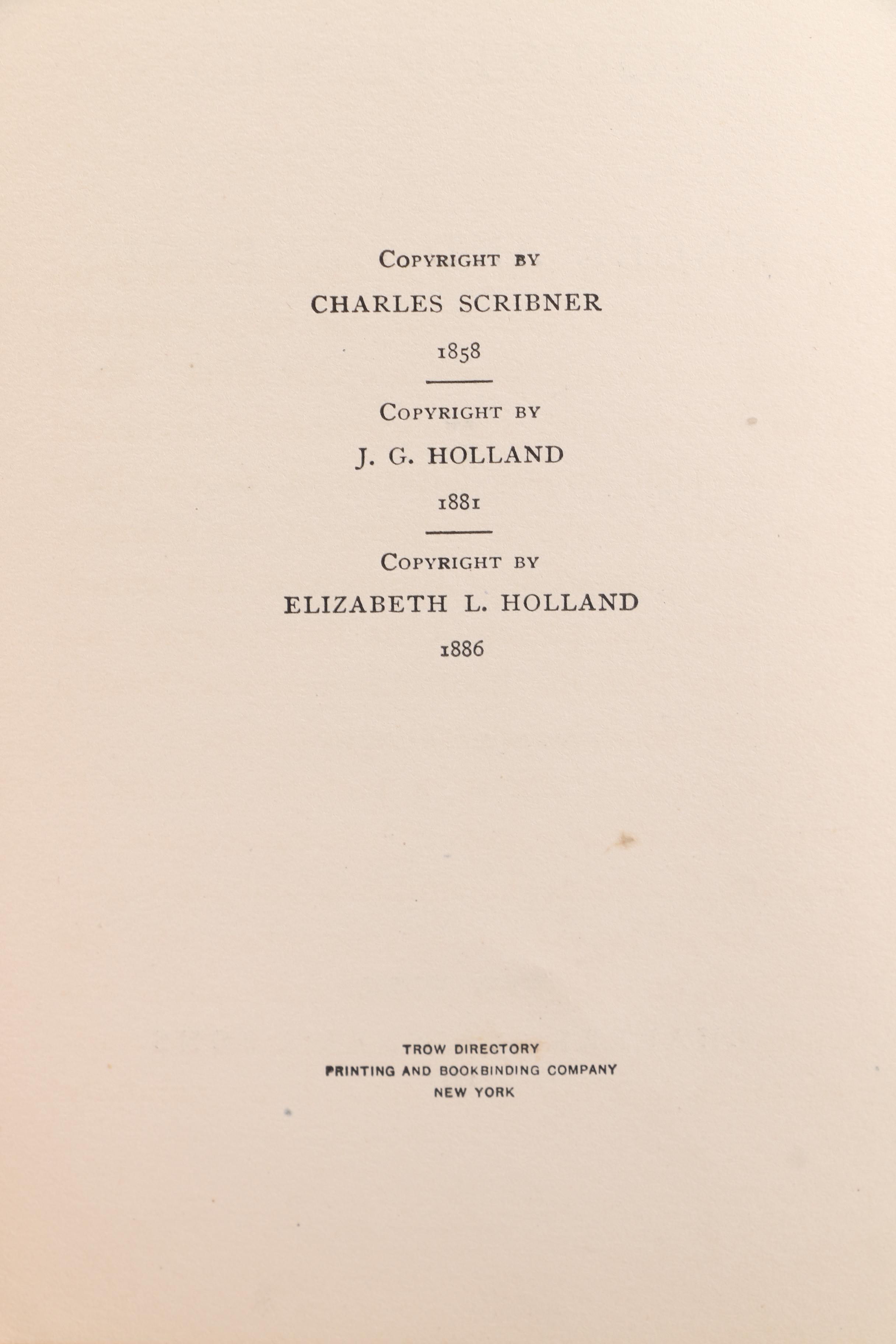 COPYRIGHT BY

CHARLES SCRIBNER

1858

COPYRIGHT BY

J. G. HOLLAND

1881

COPYRIGHT BY

ELIZABETH L. HOLLAND

1886

TROW DIRECTORY
PRINTING AND BOOKBINDING COMPANY
NEW YORK